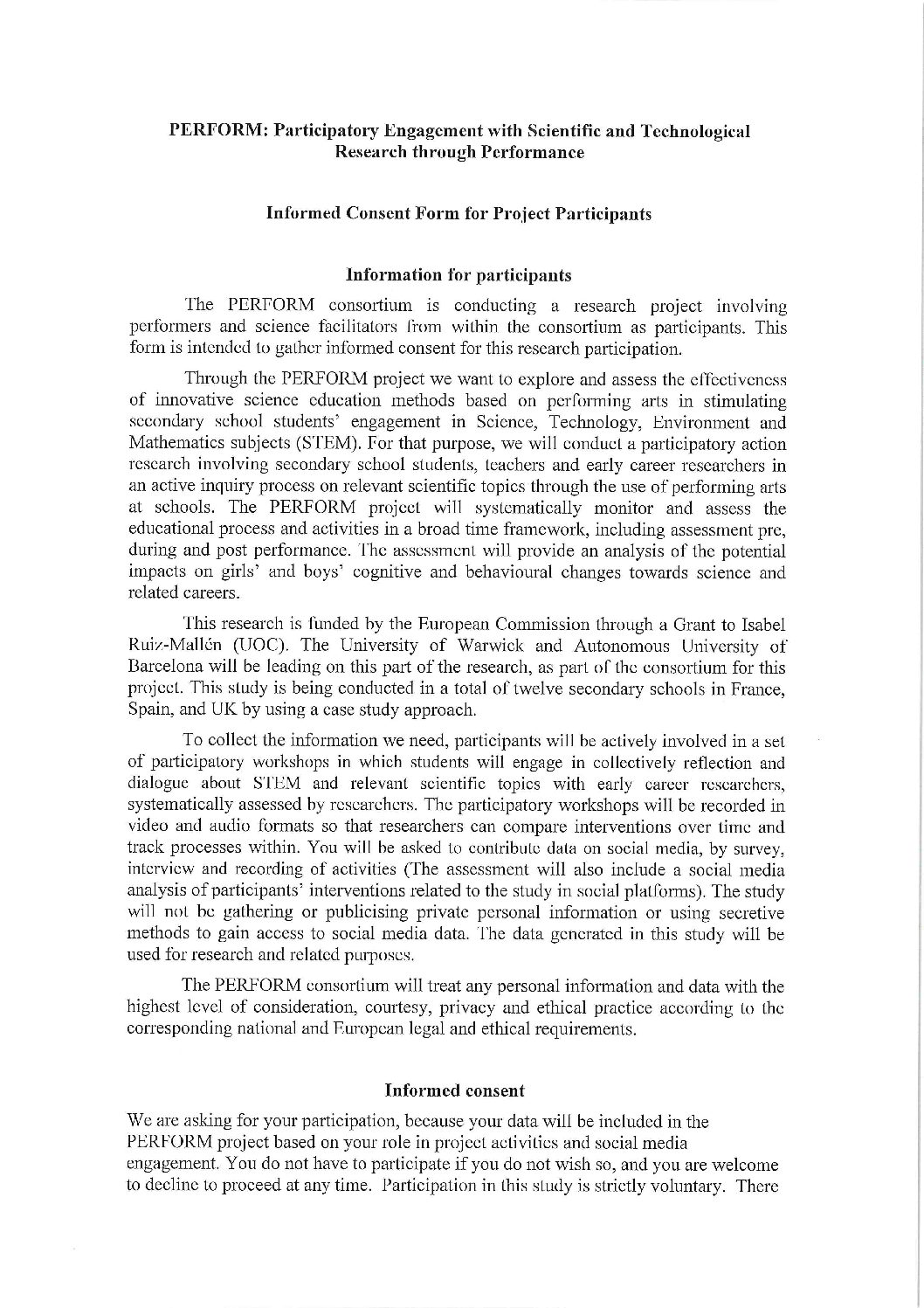 PERFORM: Participatory Engagement with Scientific and Technological Research through Performance

Informed Consent Form for Project Participants

Information for participants

The PERFORM consortium is conducting a research project involving performers and science facilitators from within the consortium as participants. This form is intended to gather informed consent for this research participation.

Through the PERFORM project we want to explore and assess the effectiveness of innovative science education methods based on performing arts in stimulating secondary school students' engagement in Science, Technology, Environment and Mathematics subjects (STEM). For that purpose, we will conduct a participatory action research involving secondary school students, teachers and early career researchers in an active inquiry process on relevant scientific topics through the use of performing arts at schools. The PERFORM project will systematically monitor and assess the educational process and activities in a broad time framework, including assessment pre, during and post performance. The assessment will provide an analysis of the potential impacts on girls' and boys' cognitive and behavioural changes towards science and related careers.

This research is funded by the European Commission through a Grant to Isabel Ruiz-Mallén (UOC). The University of Warwick and Autonomous University of Barcelona will be leading on this part of the research, as part of the consortium for this project. This study is being conducted in a total of twelve secondary schools in France, Spain, and UK by using a case study approach.

To collect the information we need, participants will be actively involved in a set of participatory workshops in which students will engage in collectively reflection and dialogue about STEM and relevant scientific topics with early career researchers, systematically assessed by researchers. The participatory workshops will be recorded in video and audio formats so that researchers can compare interventions over time and track processes within. You will be asked to contribute data on social media, by survey, interview and recording of activities (The assessment will also include a social media analysis of participants' interventions related to the study in social platforms). The study will not be gathering or publicising private personal information or using secretive methods to gain access to social media data. The data generated in this study will be used for research and related purposes.

The PERFORM consortium will treat any personal information and data with the highest level of consideration, courtesy, privacy and ethical practice according to the corresponding national and European legal and ethical requirements.

Informed consent

We are asking for your participation, because your data will be included in the PERFORM project based on your role in project activities and social media engagement. You do not have to participate if you do not wish so, and you are welcome to decline to proceed at any time. Participation in this study is strictly voluntary. There